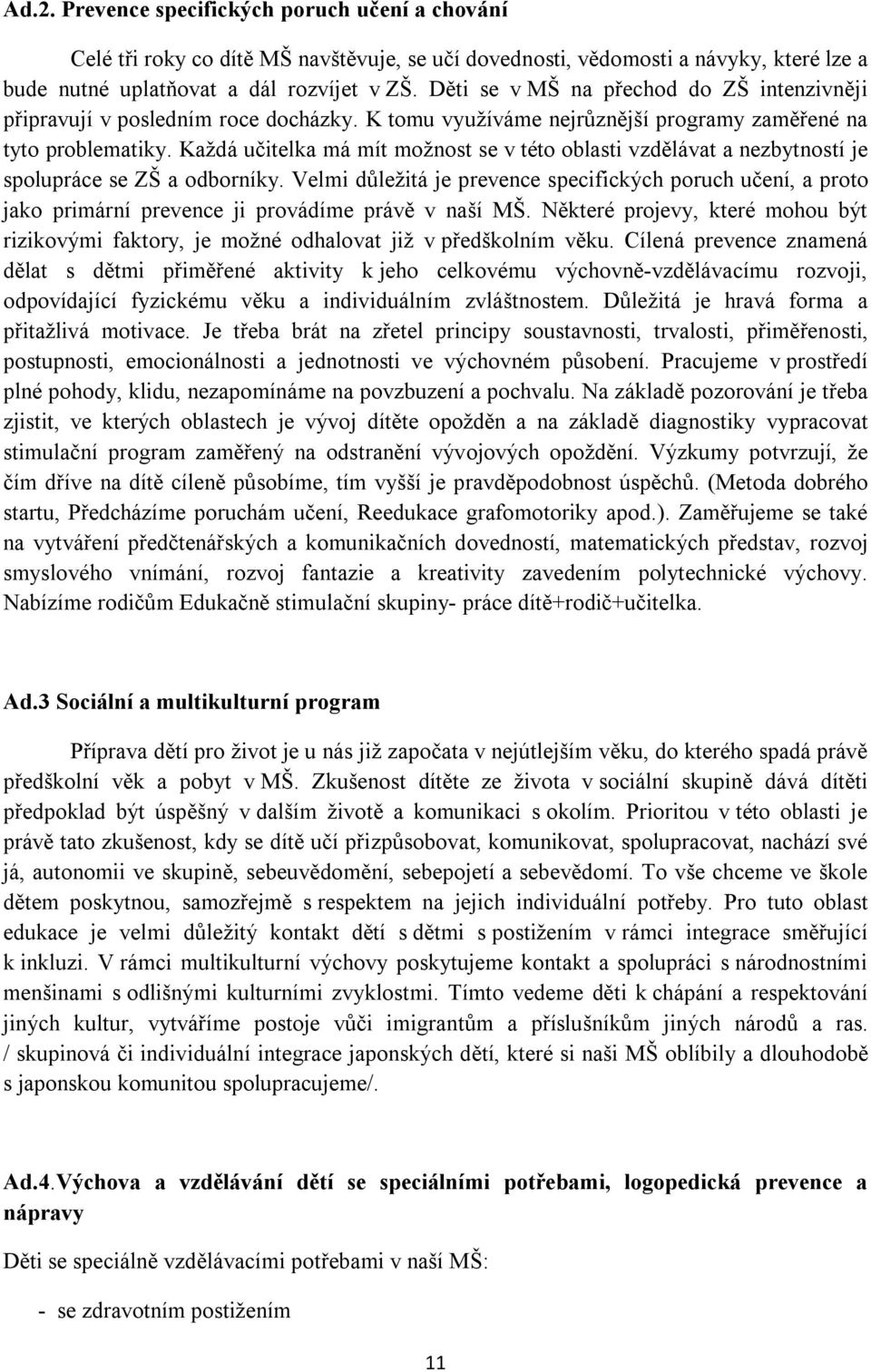 Ad.2. Prevence specifických poruch učení a chování

Celé tři roky co dítě MŠ navštěvuje, se učí dovednosti, vědomosti a návyky, které lze a bude nutné uplatňovat a dál rozvíjet v ZŠ. Děti se v MŠ na přechod do ZŠ intenzivněji připravují v posledním roce docházky. K tomu využíváme nejrůznější programy zaměřené na tyto problematiky. Každá učitelka má mít možnost se v této oblasti vzdělávat a nezbytností je spolupráce se ZŠ a odborníky. Velmi důležitá je prevence specifických poruch učení, a proto jako primární prevence ji provádíme právě v naší MŠ. Některé projevy, které mohou být rizikovými faktory, je možné odhalovat již v předškolním věku. Cílená prevence znamená dělat s dětmi přiměřené aktivity k jeho celkovému výchovně-vzdělávacímu rozvoji, odpovídající fyzickému věku a individuálním zvláštnostem. Důležitá je hravá forma a přitažlivá motivace. Je třeba brát na zřetel principy soustavnosti, trvalosti, přiměřenosti, postupnosti, emocionálnosti a jednotnosti ve výchovném působení. Pracujeme v prostředí plné pohody, klidu, nezapomínáme na povzbuzení a pochvalu. Na základě pozorování je třeba zjistit, ve kterých oblastech je vývoj dítěte opožděn a na základě diagnostiky vypracovat stimulační program zaměřený na odstranění vývojových opoždění. Výzkumy potvrzují, že čím dříve na dítě cíleně působíme, tím vyšší je pravděpodobnost úspěchů. (Metoda dobrého startu, Předcházíme poruchám učení, Reedukace grafomotoriky apod.). Zaměřujeme se také na vytváření předčtenářských a komunikačních dovedností, matematických představ, rozvoj smyslového vnímání, rozvoj fantazie a kreativity zavedením polytechnické výchovy. Nabízíme rodičům Edukačně stimulační skupiny- práce dítě+rodič+učitelka.

Ad.3 Sociální a multikulturní program

Příprava dětí pro život je u nás již započata v nejútlejším věku, do kterého spadá právě předškolní věk a pobyt v MŠ. Zkušenost dítěte ze života v sociální skupině dává dítěti předpoklad být úspěšný v dalším životě a komunikaci s okolím. Prioritou v této oblasti je právě tato zkušenost, kdy se dítě učí přizpůsobovat, komunikovat, spolupracovat, nachází své já, autonomii ve skupině, sebeuvědomění, sebepojetí a sebevědomí. To vše chceme ve škole dětem poskytnou, samozřejmě s respektem na jejich individuální potřeby. Pro tuto oblast edukace je velmi důležitý kontakt dětí s dětmi s postižením v rámci integrace směřující k inkluzi. V rámci multikulturní výchovy poskytujeme kontakt a spolupráci s národnostními menšinami s odlišnými kulturními zvyklostmi. Tímto vedeme děti k chápání a respektování jiných kultur, vytváříme postoje vůči imigrantům a příslušníkům jiných národů a ras. / skupinová či individuální integrace japonských dětí, které si naši MŠ oblíbily a dlouhodobě s japonskou komunitou spolupracujeme/.

Ad.4.Výchova a vzdělávání dětí se speciálními potřebami, logopedická prevence a nápravy

Děti se speciálně vzdělávacími potřebami v naší MŠ:

- se zdravotním postižením

11